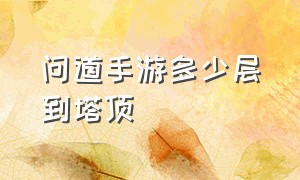 问道手游多少层到塔顶